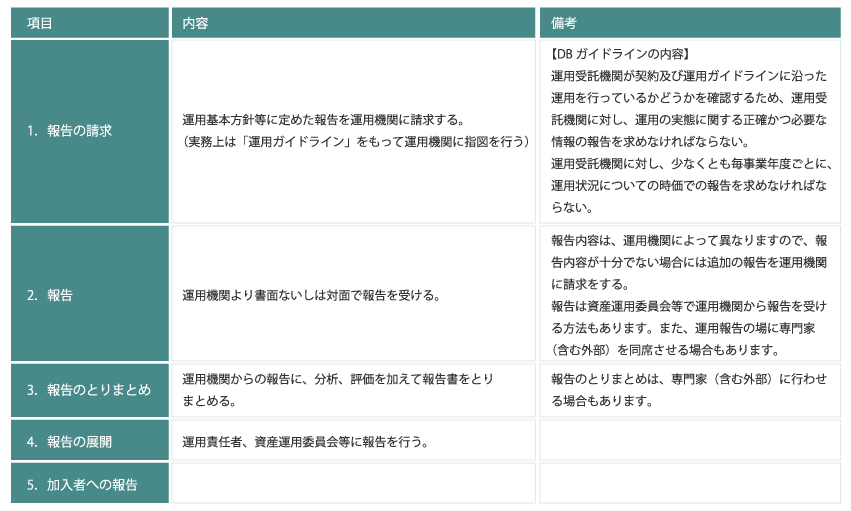 | 項目 | 内容 | 備考 |
|---|---|---|
| 1. 報告の請求 | 運用基本方針等に定めた報告を運用機関に請求する。（実務上は「運用ガイドライン」をもって運用機関に指図を行う） | 【DB ガイドラインの内容】運用受託機関が契約及び運用ガイドラインに沿った運用を行っているかどうかを確認するため、運用受託機関に対し、運用の実態に関する正確かつ必要な情報の報告を求めなければならない。運用受託機関に対し、少なくとも毎事業年度ごとに、運用状況についての時価での報告を求めなければならない。 |
| 2. 報告 | 運用機関より書面ないしは対面で報告を受ける。 | 報告内容は、運用機関によって異なりますので、報告内容が十分でない場合には追加の報告を運用機関に請求をする。報告は資産運用委員会等で運用機関から報告を受ける方法もあります。また、運用報告の場に専門家（含む外部）を同席させる場合もあります。 |
| 3. 報告のとりまとめ | 運用機関からの報告に、分析、評価を加えて報告書をとりまとめる。 | 報告のとりまとめは、専門家（含む外部）に行わせる場合もあります。 |
| 4. 報告の展開 | 運用責任者、資産運用委員会等に報告を行う。 | |
| 5. 加入者への報告 | | |